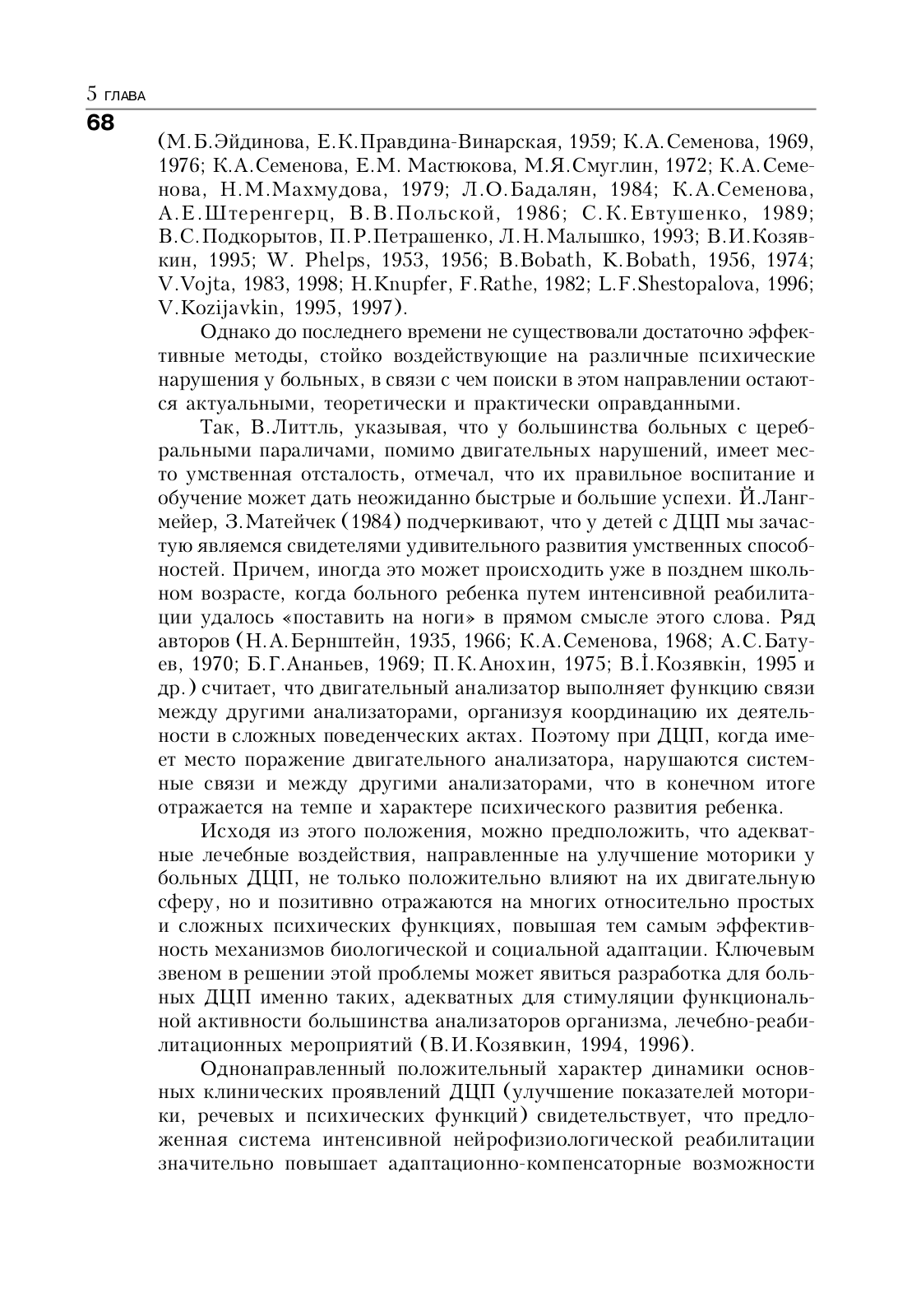 5 ГЛАВА
68

(М.Б.Эйдинова, Е.К.Правдина-Винарская, 1959; К.А.Семенова, 1969, 1976; К.А.Семенова, Е.М. Мастюкова, М.Я.Смуглин, 1972; К.А.Семенова, Н.М.Махмудова, 1979; Л.О.Бадалян, 1984; К.А.Семенова, А.Е.Штеренгерц, В.В.Польской, 1986; С.К.Евтушенко, 1989; В.С.Подкорытов, П.Р.Петрашенко, Л.Н.Малышко, 1993; В.И.Козявкин, 1995; W. Phelps, 1953, 1956; B.Bobath, K.Bobath, 1956, 1974; V.Vojta, 1983, 1998; H.Knupfer, F.Rathe, 1982; L.F.Shestopalova, 1996; V.Kozijavkin, 1995, 1997).

Однако до последнего времени не существовали достаточно эффективные методы, стойко воздействующие на различные психические нарушения у больных, в связи с чем поиски в этом направлении остаются актуальными, теоретически и практически оправданными.

Так, В.Литтль, указывая, что у большинства больных с церебральными параличами, помимо двигательных нарушений, имеет место умственная отсталость, отмечал, что их правильное воспитание и обучение может дать неожиданно быстрые и большие успехи. Й.Лангмейер, З.Матейчек (1984) подчеркивают, что у детей с ДЦП мы зачастую являемся свидетелями удивительного развития умственных способностей. Причем, иногда это может происходить уже в позднем школьном возрасте, когда больного ребенка путем интенсивной реабилитации удалось «поставить на ноги» в прямом смысле этого слова. Ряд авторов (Н.А.Бернштейн, 1935, 1966; К.А.Семенова, 1968; А.С.Батуев, 1970; Б.Г.Ананьев, 1969; П.К.Анохин, 1975; В.І.Козявкін, 1995 и др.) считает, что двигательный анализатор выполняет функцию связи между другими анализаторами, организуя координацию их деятельности в сложных поведенческих актах. Поэтому при ДЦП, когда имеет место поражение двигательного анализатора, нарушаются системные связи и между другими анализаторами, что в конечном итоге отражается на темпе и характере психического развития ребенка.

Исходя из этого положения, можно предположить, что адекватные лечебные воздействия, направленные на улучшение моторики у больных ДЦП, не только положительно влияют на их двигательную сферу, но и позитивно отражаются на многих относительно простых и сложных психических функциях, повышая тем самым эффективность механизмов биологической и социальной адаптации. Ключевым звеном в решении этой проблемы может явиться разработка для больных ДЦП именно таких, адекватных для стимуляции функциональной активности большинства анализаторов организма, лечебно-реабилитационных мероприятий (В.И.Козявкин, 1994, 1996).

Однонаправленный положительный характер динамики основных клинических проявлений ДЦП (улучшение показателей моторики, речевых и психических функций) свидетельствует, что предложенная система интенсивной нейрофизиологической реабилитации значительно повышает адаптационно-компенсаторные возможности